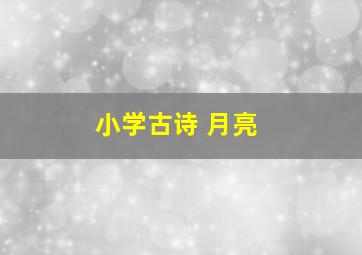 小学古诗 月亮